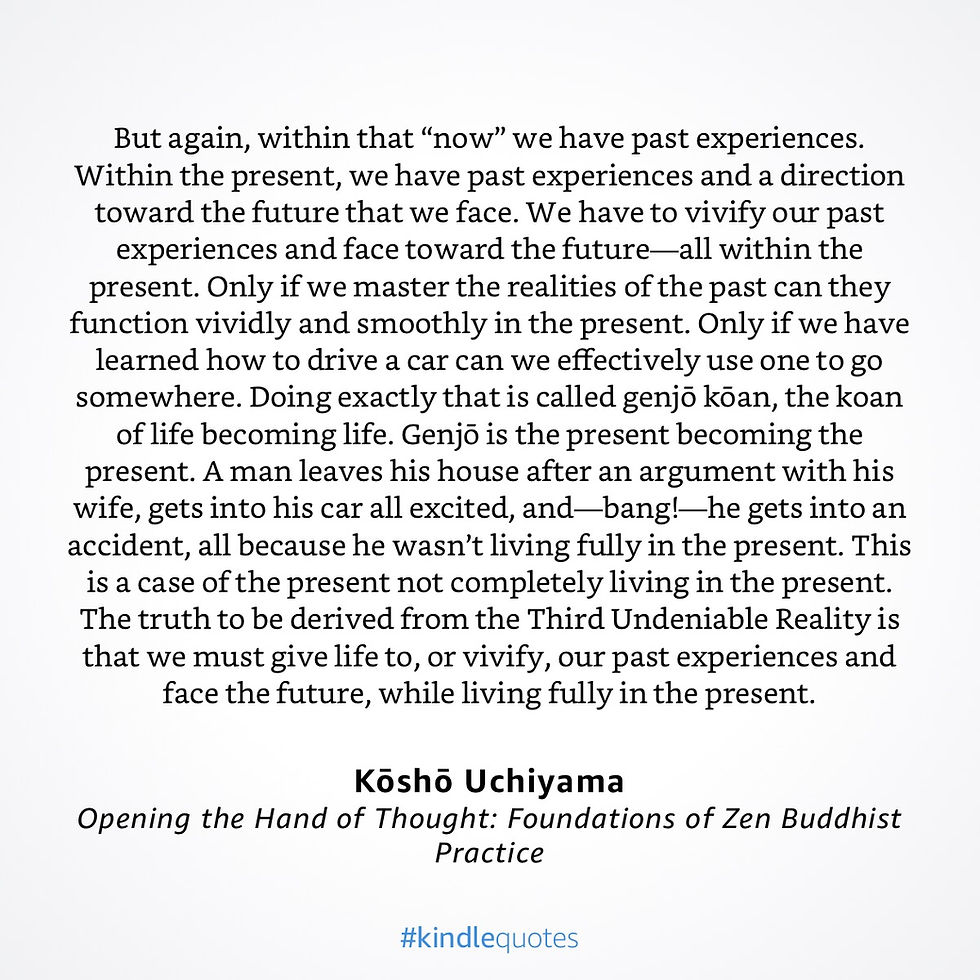 But again, within that “now” we have past experiences. Within the present, we have past experiences and a direction toward the future that we face. We have to vivify our past experiences and face toward the future—all within the present. Only if we master the realities of the past can they function vividly and smoothly in the present. Only if we have learned how to drive a car can we effectively use one to go somewhere. Doing exactly that is called genjō kōan, the koan of life becoming life. Genjō is the present becoming the present. A man leaves his house after an argument with his wife, gets into his car all excited, and—bang!—he gets into an accident, all because he wasn’t living fully in the present. This is a case of the present not completely living in the present. The truth to be derived from the Third Undeniable Reality is that we must give life to, or vivify, our past experiences and face the future, while living fully in the present.

Kōshō Uchiyama
Opening the Hand of Thought: Foundations of Zen Buddhist Practice

#kindlequotes